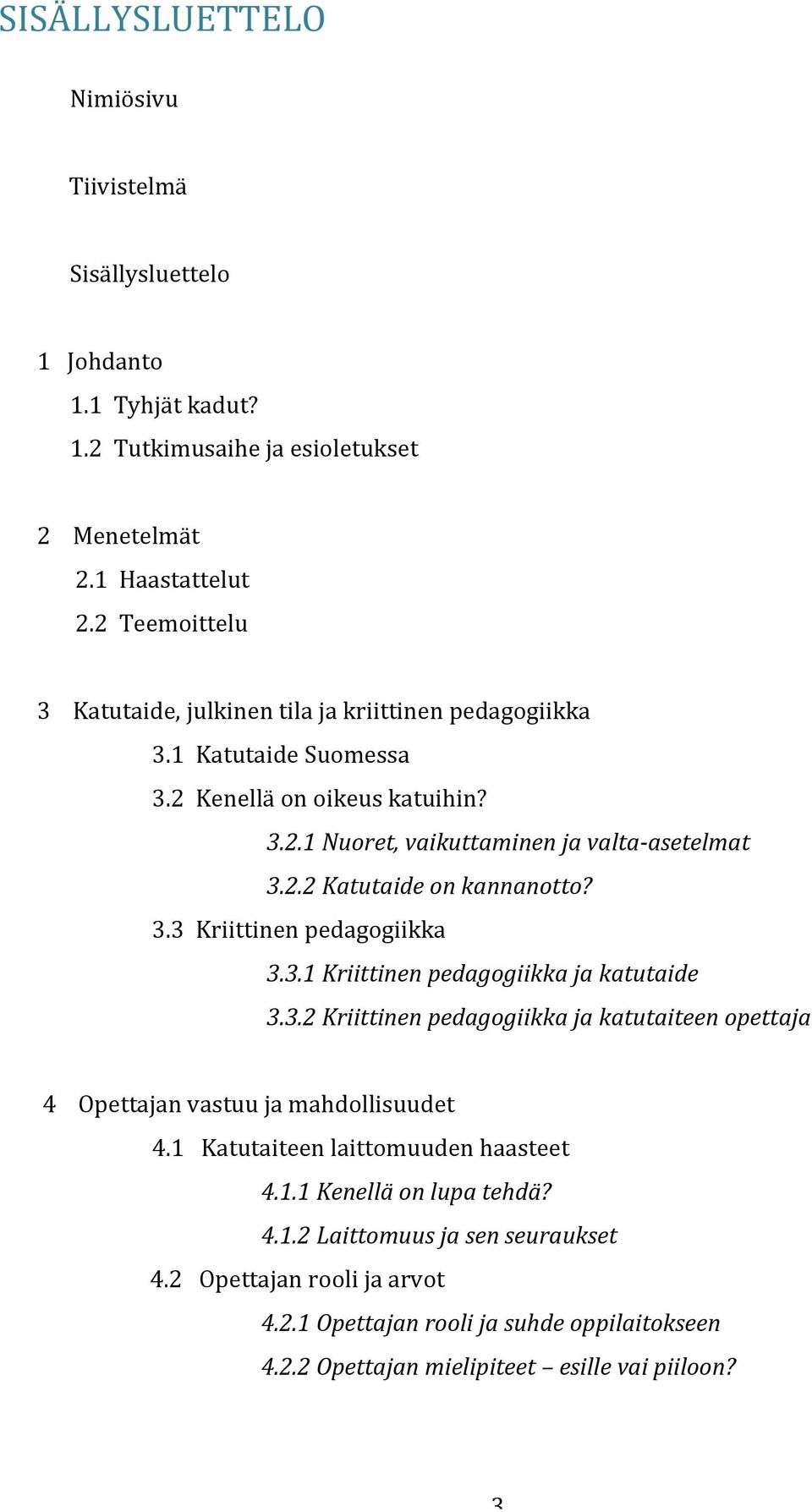 SISÄLLYSLUETTELO

Nimiösivu

Tiivistelmä

Sisällysluettelo

1 Johdanto
1.1 Tyhjät kadut?
1.2 Tutkimusaihe ja esioletukset

2 Menetelmät
2.1 Haastattelut
2.2 Teemoittelu

3 Katutaide, julkinen tila ja kriittinen pedagogiikka
3.1 Katutaide Suomessa
3.2 Kenellä on oikeus katuihin?
3.2.1 Nuoret, vaikuttaminen ja valta-asetelmat
3.2.2 Katutaide on kannanotto?
3.3 Kriittinen pedagogiikka
3.3.1 Kriittinen pedagogiikka ja katutaide
3.3.2 Kriittinen pedagogiikka ja katutaiteen opettaja

4 Opettajan vastuu ja mahdollisuudet
4.1 Katutaiteen laittomuuden haasteet
4.1.1 Kenellä on lupa tehdä?
4.1.2 Laittomuus ja sen seuraukset
4.2 Opettajan rooli ja arvot
4.2.1 Opettajan rooli ja suhde oppilaitokseen
4.2.2 Opettajan mielipiteet – esille vai piiloon?

3